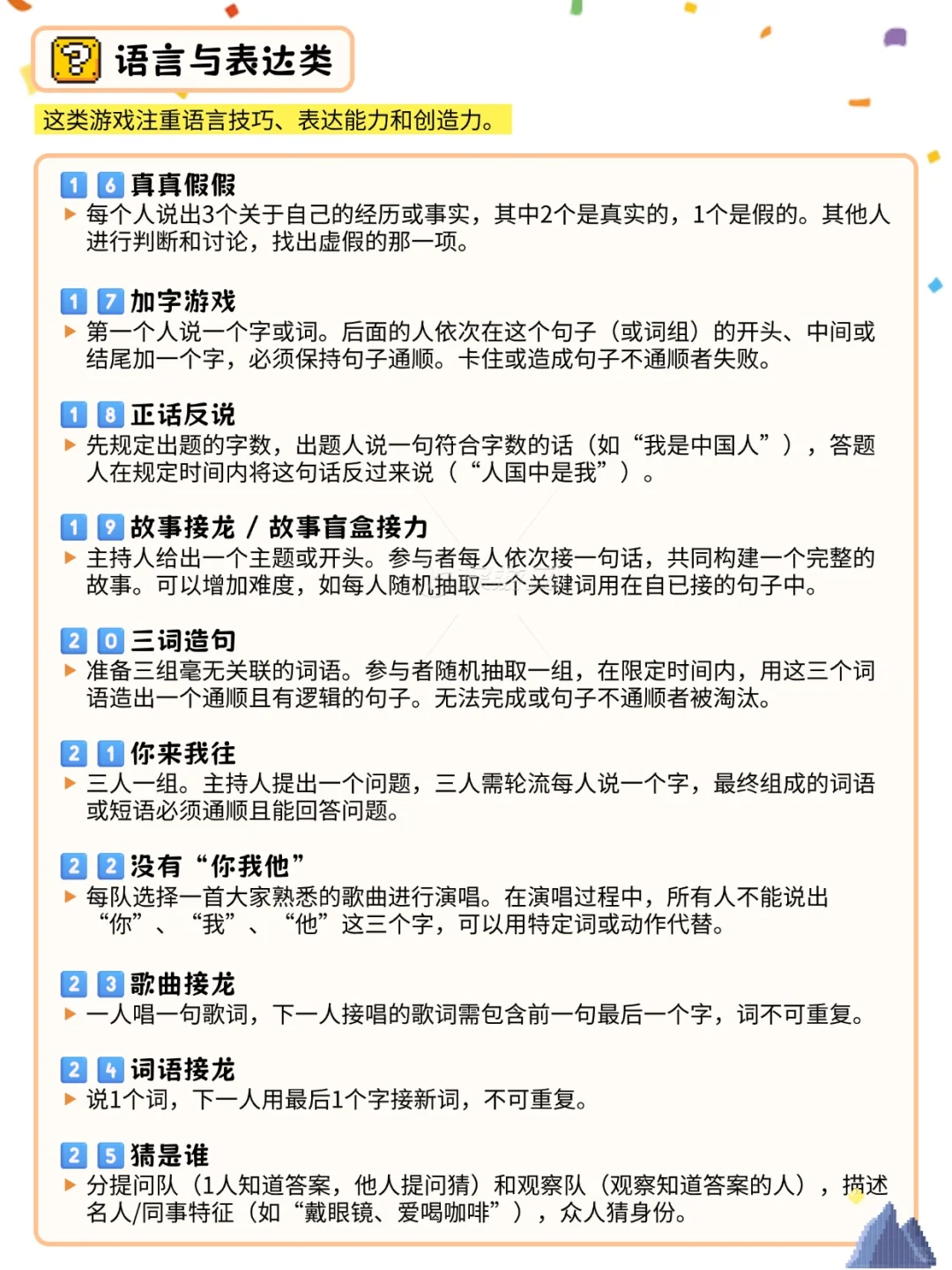 语言与表达类

这类游戏注重语言技巧、表达能力和创造力。

16 真真假假
▶ 每个人说出3个关于自己的经历或事实，其中2个是真实的，1个是假的。其他人进行判断和讨论，找出虚假的那一项。

17 加字游戏
▶ 第一个人说一个字或词。后面的人依次在这个句子（或词组）的开头、中间或结尾加一个字，必须保持句子通顺。卡住或造成句子不通顺者失败。

18 正话反说
▶ 先规定出题的字数，出题人说一句符合字数的话（如“我是中国人”），答题人在规定时间内将这句话反过来说（“人国中是我”）。

19 故事接龙 / 故事盲盒接力
▶ 主持人给出一个主题或开头。参与者每人依次接一句话，共同构建一个完整的故事。可以增加难度，如每人随机抽取一个关键词用在自已接的句子中。

20 三词造句
▶ 准备三组毫无关联的词语。参与者随机抽取一组，在限定时间内，用这三个词语造出一个通顺且有逻辑的句子。无法完成或句子不通顺者被淘汰。

21 你来我往
▶ 三人一组。主持人提出一个问题，三人需轮流每人说一个字，最终组成的词语或短语必须通顺且能回答问题。

22 没有“你我他”
▶ 每队选择一首大家熟悉的歌曲进行演唱。在演唱过程中，所有人不能说出“你”、“我”、“他”这三个字，可以用特定词或动作代替。

23 歌曲接龙
▶ 一人唱一句歌词，下一人接唱的歌词需包含前一句最后一个字，词不可重复。

24 词语接龙
▶ 说1个词，下一人用最后1个字接新词，不可重复。

25 猜是谁
▶ 分提问队（1人知道答案，他人提问猜）和观察队（观察知道答案的人），描述名人/同事特征（如“戴眼镜、爱喝咖啡”），众人猜身份。